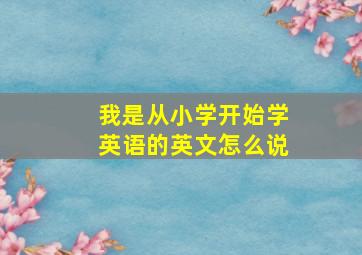 我是从小学开始学英语的英文怎么说